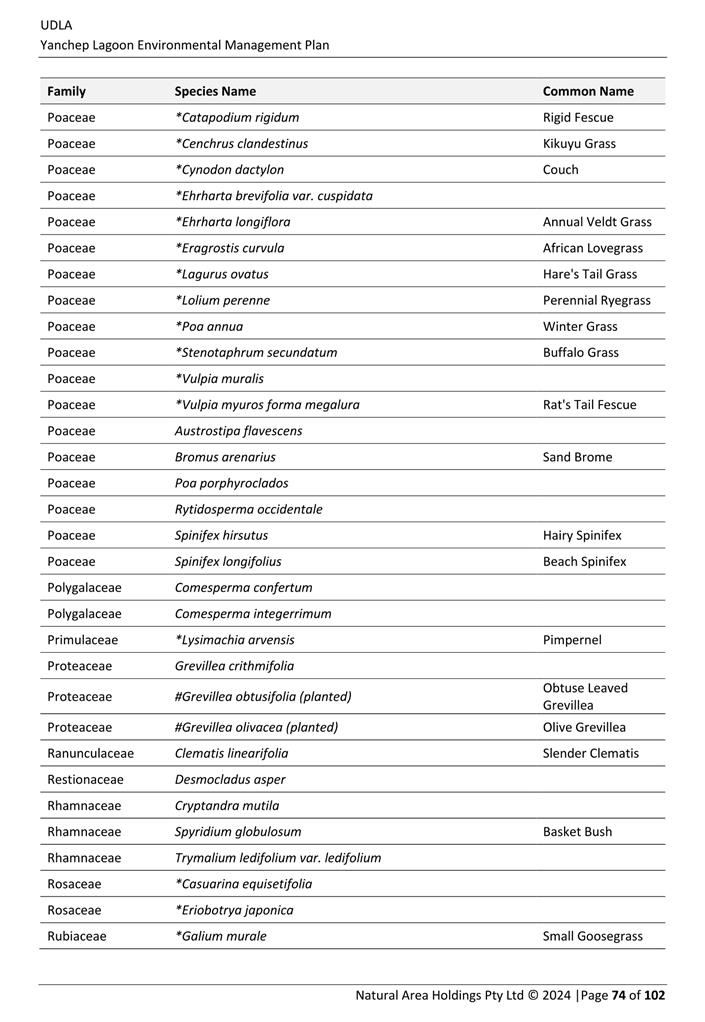 UDLA
Yanchep Lagoon Environmental Management Plan

| Family | Species Name | Common Name |
|---|---|---|
| Poaceae | *Catapodium rigidum | Rigid Fescue |
| Poaceae | *Cenchrus clandestinus | Kikuyu Grass |
| Poaceae | *Cynodon dactylon | Couch |
| Poaceae | *Ehrharta brevifolia var. cuspidata | |
| Poaceae | *Ehrharta longiflora | Annual Veldt Grass |
| Poaceae | *Eragrostis curvula | African Lovegrass |
| Poaceae | *Lagurus ovatus | Hare's Tail Grass |
| Poaceae | *Lolium perenne | Perennial Ryegrass |
| Poaceae | *Poa annua | Winter Grass |
| Poaceae | *Stenotaphrum secundatum | Buffalo Grass |
| Poaceae | *Vulpia muralis | |
| Poaceae | *Vulpia myuros forma megalura | Rat's Tail Fescue |
| Poaceae | Austrostipa flavescens | |
| Poaceae | Bromus arenarius | Sand Brome |
| Poaceae | Poa porphyroclados | |
| Poaceae | Rytidosperma occidentale | |
| Poaceae | Spinifex hirsutus | Hairy Spinifex |
| Poaceae | Spinifex longifolius | Beach Spinifex |
| Polygalaceae | Comesperma confertum | |
| Polygalaceae | Comesperma integerrimum | |
| Primulaceae | *Lysimachia arvensis | Pimpernel |
| Proteaceae | Grevillea crithmifolia | |
| Proteaceae | #Grevillea obtusifolia (planted) | Obtuse Leaved Grevillea |
| Proteaceae | #Grevillea olivacea (planted) | Olive Grevillea |
| Ranunculaceae | Clematis linearifolia | Slender Clematis |
| Restionaceae | Desmocladus asper | |
| Rhamnaceae | Cryptandra mutila | |
| Rhamnaceae | Spyridium globulosum | Basket Bush |
| Rhamnaceae | Trymalium ledifolium var. ledifolium | |
| Rosaceae | *Casuarina equisetifolia | |
| Rosaceae | *Eriobotrya japonica | |
| Rubiaceae | *Galium murale | Small Goosegrass |

Natural Area Holdings Pty Ltd © 2024 |Page 74 of 102